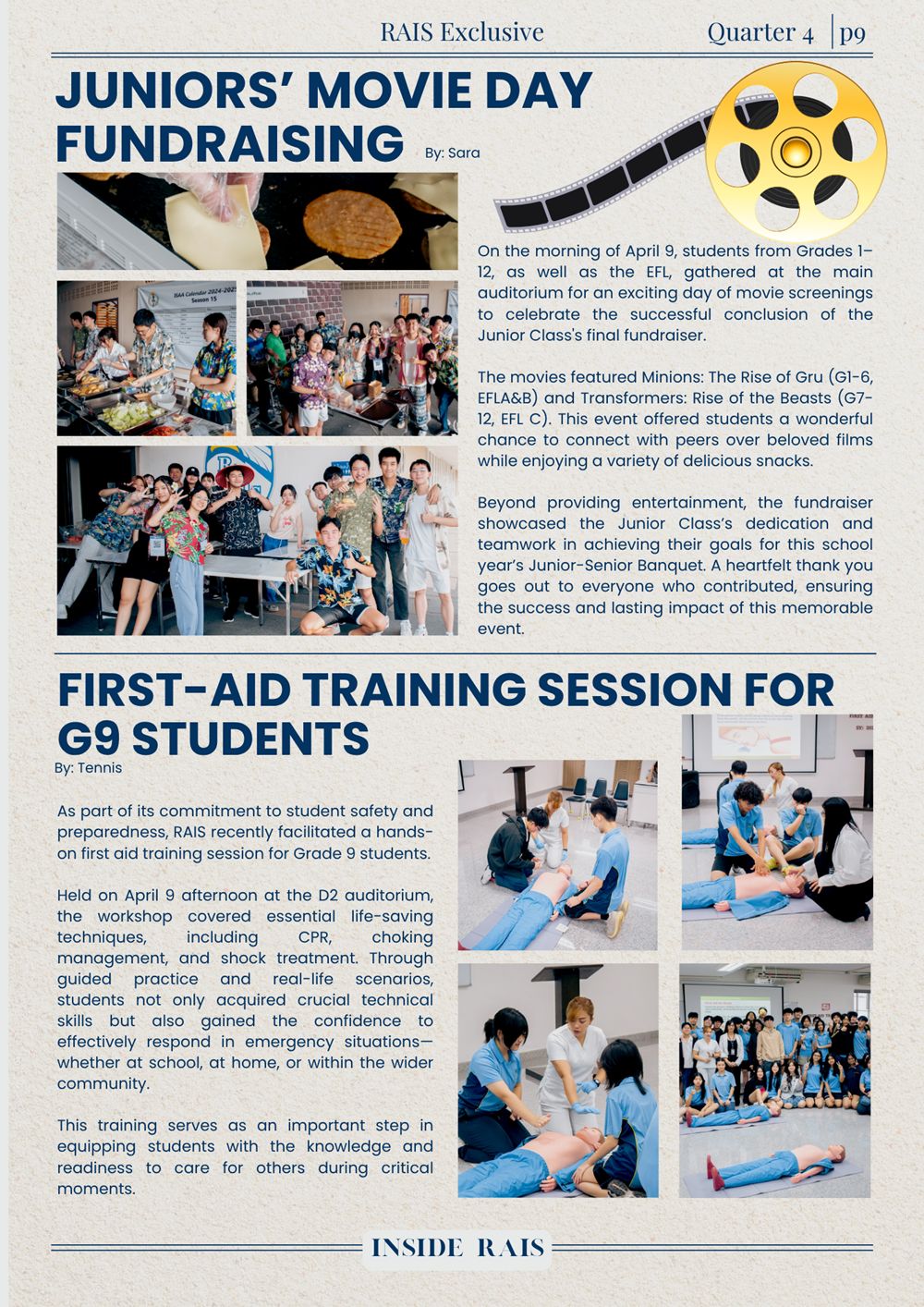 RAIS Exclusive

Quarter 4 | p9

JUNIORS' MOVIE DAY FUNDRAISING

By: Sara

ISAA Calendar 2024-2025 Season 15

On the morning of April 9, students from Grades 1–12, as well as the EFL, gathered at the main auditorium for an exciting day of movie screenings to celebrate the successful conclusion of the Junior Class's final fundraiser.

The movies featured Minions: The Rise of Gru (G1-6, EFLA&B) and Transformers: Rise of the Beasts (G7-12, EFL C). This event offered students a wonderful chance to connect with peers over beloved films while enjoying a variety of delicious snacks.

Beyond providing entertainment, the fundraiser showcased the Junior Class's dedication and teamwork in achieving their goals for this school year's Junior-Senior Banquet. A heartfelt thank you goes out to everyone who contributed, ensuring the success and lasting impact of this memorable event.

FIRST-AID TRAINING SESSION FOR G9 STUDENTS

By: Tennis

As part of its commitment to student safety and preparedness, RAIS recently facilitated a hands-on first aid training session for Grade 9 students.

Held on April 9 afternoon at the D2 auditorium, the workshop covered essential life-saving techniques, including CPR, choking management, and shock treatment. Through guided practice and real-life scenarios, students not only acquired crucial technical skills but also gained the confidence to effectively respond in emergency situations—whether at school, at home, or within the wider community.

This training serves as an important step in equipping students with the knowledge and readiness to care for others during critical moments.

INSIDE RAIS